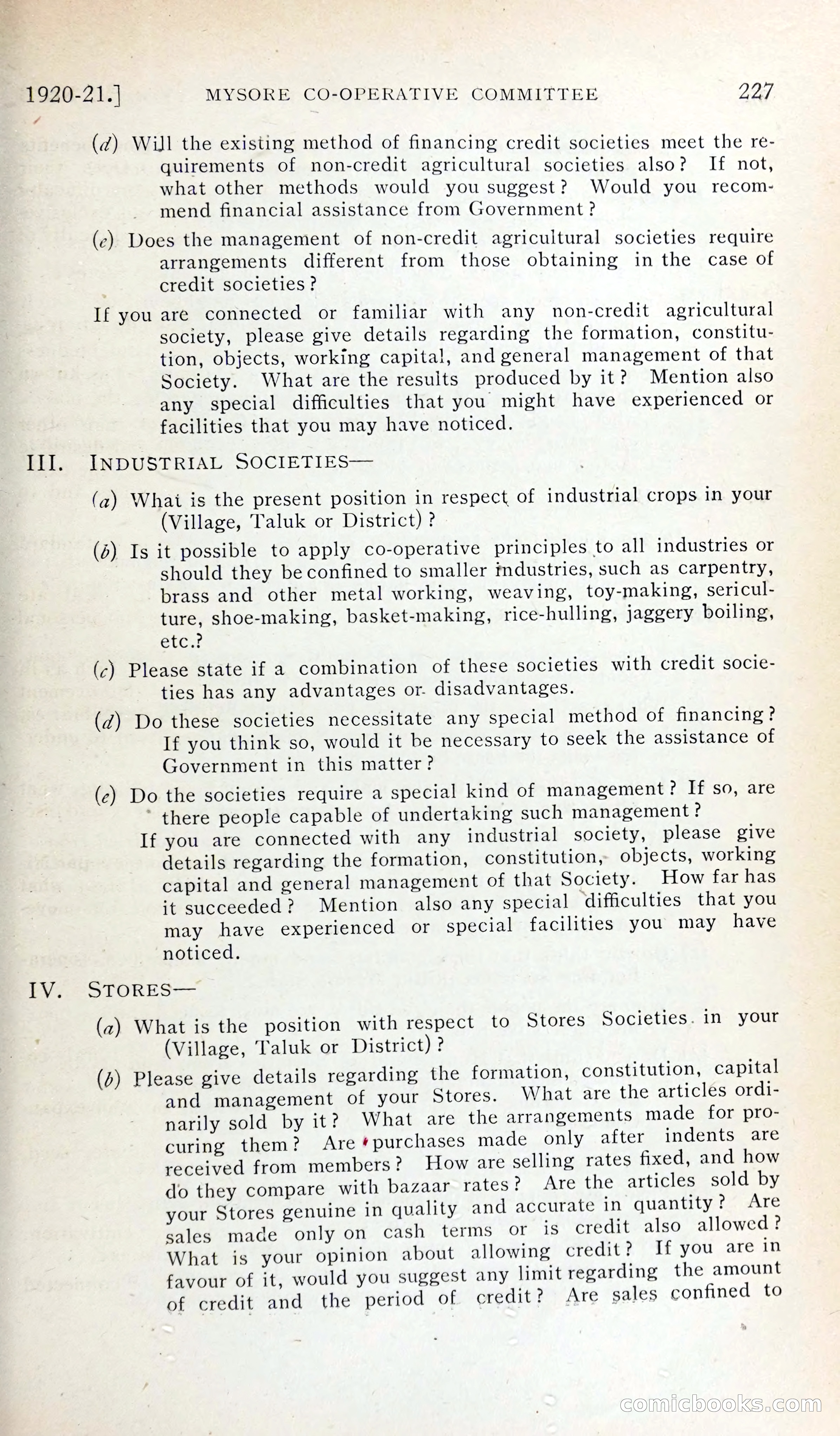 1920-21.] MYSORE CO-OPERATIVE COMMITTEE 227

(d) Will the existing method of financing credit societies meet the requirements of non-credit agricultural societies also? If not, what other methods would you suggest? Would you recommend financial assistance from Government?

(e) Does the management of non-credit agricultural societies require arrangements different from those obtaining in the case of credit societies?

If you are connected or familiar with any non-credit agricultural society, please give details regarding the formation, constitution, objects, working capital, and general management of that Society. What are the results produced by it? Mention also any special difficulties that you might have experienced or facilities that you may have noticed.

III. INDUSTRIAL SOCIETIES—

(a) What is the present position in respect of industrial crops in your (Village, Taluk or District)?

(b) Is it possible to apply co-operative principles to all industries or should they be confined to smaller industries, such as carpentry, brass and other metal working, weaving, toy-making, sericulture, shoe-making, basket-making, rice-hulling, jaggery boiling, etc.?

(c) Please state if a combination of these societies with credit societies has any advantages or disadvantages.

(d) Do these societies necessitate any special method of financing? If you think so, would it be necessary to seek the assistance of Government in this matter?

(e) Do the societies require a special kind of management? If so, are there people capable of undertaking such management?

If you are connected with any industrial society, please give details regarding the formation, constitution, objects, working capital and general management of that Society. How far has it succeeded? Mention also any special difficulties that you may have experienced or special facilities you may have noticed.

IV. STORES—

(a) What is the position with respect to Stores Societies in your (Village, Taluk or District)?

(b) Please give details regarding the formation, constitution, capital and management of your Stores. What are the articles ordinarily sold by it? What are the arrangements made for procuring them? Are purchases made only after indents are received from members? How are selling rates fixed, and how do they compare with bazaar rates? Are the articles sold by your Stores genuine in quality and accurate in quantity? Are sales made only on cash terms or is credit also allowed? What is your opinion about allowing credit? If you are in favour of it, would you suggest any limit regarding the amount of credit and the period of credit? Are sales confined to

comicbooks.com